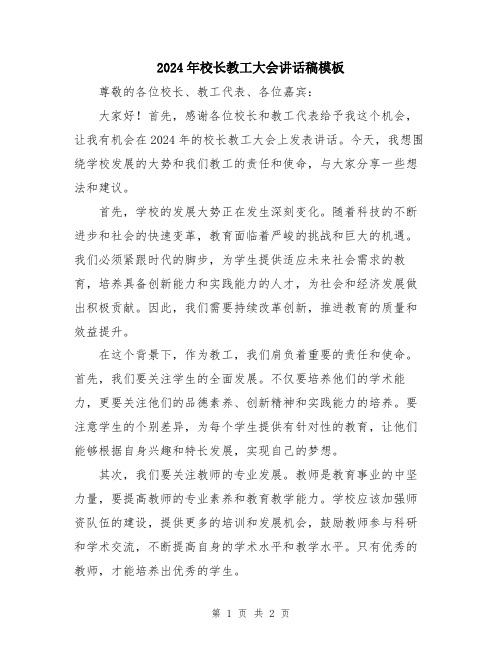 2024年校长教工大会讲话稿模板

尊敬的各位校长、教工代表、各位嘉宾：

大家好！首先，感谢各位校长和教工代表给予我这个机会，让我有机会在2024年的校长教工大会上发表讲话。今天，我想围绕学校发展的大势和我们教工的责任和使命，与大家分享一些想法和建议。

首先，学校的发展大势正在发生深刻变化。随着科技的不断进步和社会的快速变革，教育面临着严峻的挑战和巨大的机遇。我们必须紧跟时代的脚步，为学生提供适应未来社会需求的教育，培养具备创新能力和实践能力的人才，为社会和经济发展做出积极贡献。因此，我们需要持续改革创新，推进教育的质量和效益提升。

在这个背景下，作为教工，我们肩负着重要的责任和使命。首先，我们要关注学生的全面发展。不仅要培养他们的学术能力，更要关注他们的品德素养、创新精神和实践能力的培养。要注意学生的个别差异，为每个学生提供有针对性的教育，让他们能够根据自身兴趣和特长发展，实现自己的梦想。

其次，我们要关注教师的专业发展。教师是教育事业的中坚力量，要提高教师的专业素养和教育教学能力。学校应该加强师资队伍的建设，提供更多的培训和发展机会，鼓励教师参与科研和学术交流，不断提高自身的学术水平和教学水平。只有优秀的教师，才能培养出优秀的学生。

第 1 页 共 2 页